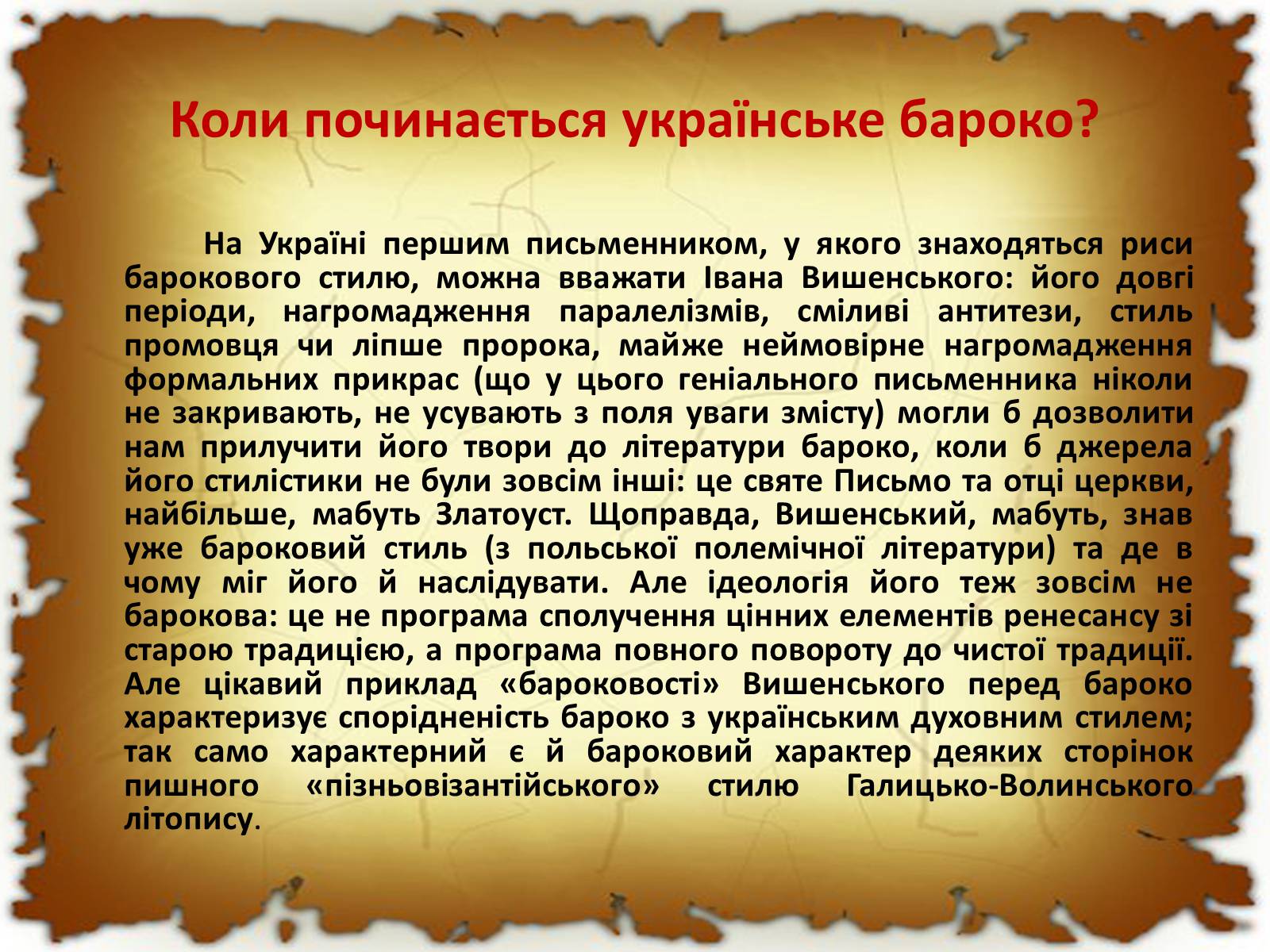 Коли починається українське бароко?

На Україні першим письменником, у якого знаходяться риси барокового стилю, можна вважати Івана Вишенського: його довгі періоди, нагромадження паралелізмів, сміливі антитези, стиль промовця чи ліпше пророка, майже неймовірне нагромадження формальних прикрас (що у цього геніального письменника ніколи не закривають, не усувають з поля уваги змісту) могли б дозволити нам прилучити його твори до літератури бароко, коли б джерела його стилістики не були зовсім інші: це святе Письмо та отці церкви, найбільше, мабуть Златоуст. Щоправда, Вишенський, мабуть, знав уже бароковий стиль (з польської полемічної літератури) та де в чому міг його й наслідувати. Але ідеологія його теж зовсім не барокова: це не програма сполучення цінних елементів ренесансу зі старою традицією, а програма повного повороту до чистої традиції. Але цікавий приклад «бароковості» Вишенського перед бароко характеризує спорідненість бароко з українським духовним стилем; так само характерний є й бароковий характер деяких сторінок пишного «пізньовізантійського» стилю Галицько-Волинського літопису.